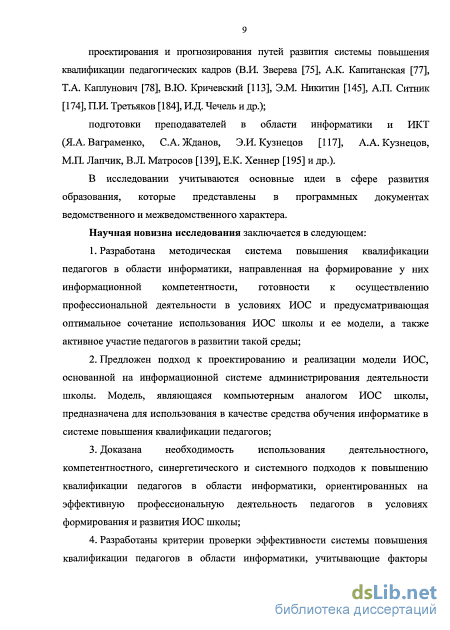 9

проектирования и прогнозирования путей развития системы повышения квалификации педагогических кадров (В.И. Зверева [75], А.К. Капитанская [77], Т.А. Каплунович [78], В.Ю. Кричевский [113], Э.М. Никитин [145], А.П. Ситник [174], П.И. Третьяков [184], И.Д. Чечель и др.);

подготовки преподавателей в области информатики и ИКТ (Я.А. Ваграменко, С.А. Жданов, Э.И. Кузнецов [117], А.А. Кузнецов, М.П. Лапчик, В.Л. Матросов [139], Е.К. Хеннер [195] и др.).

В исследовании учитываются основные идеи в сфере развития образования, которые представлены в программных документах ведомственного и межведомственного характера.

Научная новизна исследования заключается в следующем:

1. Разработана методическая система повышения квалификации педагогов в области информатики, направленная на формирование у них информационной компетентности, готовности к осуществлению профессиональной деятельности в условиях ИОС и предусматривающая оптимальное сочетание использования ИОС школы и ее модели, а также активное участие педагогов в развитии такой среды;

2. Предложен подход к проектированию и реализации модели ИОС, основанной на информационной системе администрирования деятельности школы. Модель, являющаяся компьютерным аналогом ИОС школы, предназначена для использования в качестве средства обучения информатике в системе повышения квалификации педагогов;

3. Доказана необходимость использования деятельностного, компетентностного, синергетического и системного подходов к повышению квалификации педагогов в области информатики, ориентированных на эффективную профессиональную деятельность педагогов в условиях формирования и развития ИОС школы;

4. Разработаны критерии проверки эффективности системы повышения квалификации педагогов в области информатики, учитывающие факторы

dsLib.net
библиотека диссертаций